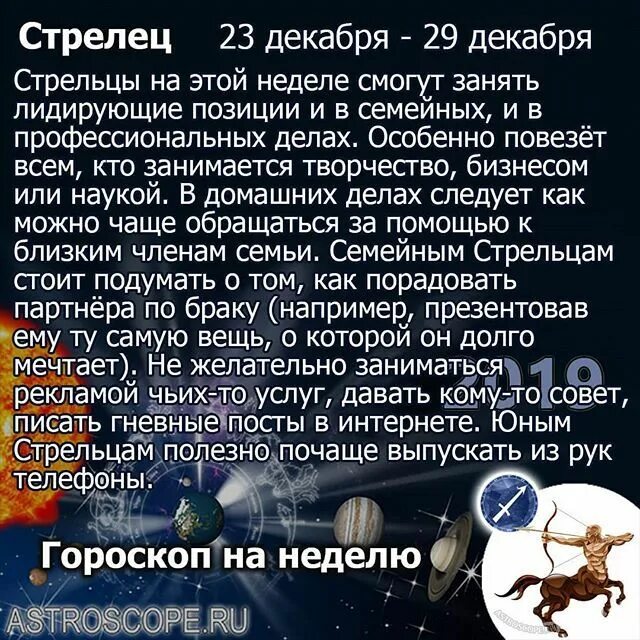 Стрелец 23 декабря - 29 декабря

Стрельцы на этой неделе смогут занять лидирующие позиции и в семейных, и в профессиональных делах. Особенно повезёт всем, кто занимается творчество, бизнесом или наукой. В домашних делах следует как можно чаще обращаться за помощью к близким членам семьи. Семейным Стрельцам стоит подумать о том, как порадовать партнёра по браку (например, презентовав ему ту самую вещь, о которой он долго мечтает). Не желательно заниматься рекламой чьих-то услуг, давать кому-то совет, писать гневные посты в интернете. Юным Стрельцам полезно почаще выпускать из рук телефоны.

2019

Гороскоп на неделю

ASTROSCOPE.RU

ASTROSCOPE.RU